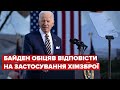 БАЙДЕН ОБІЦЯВ ВІДПОВІСТИ НА ЗАСТОСУВАННЯ ХІМЗБРОЇ